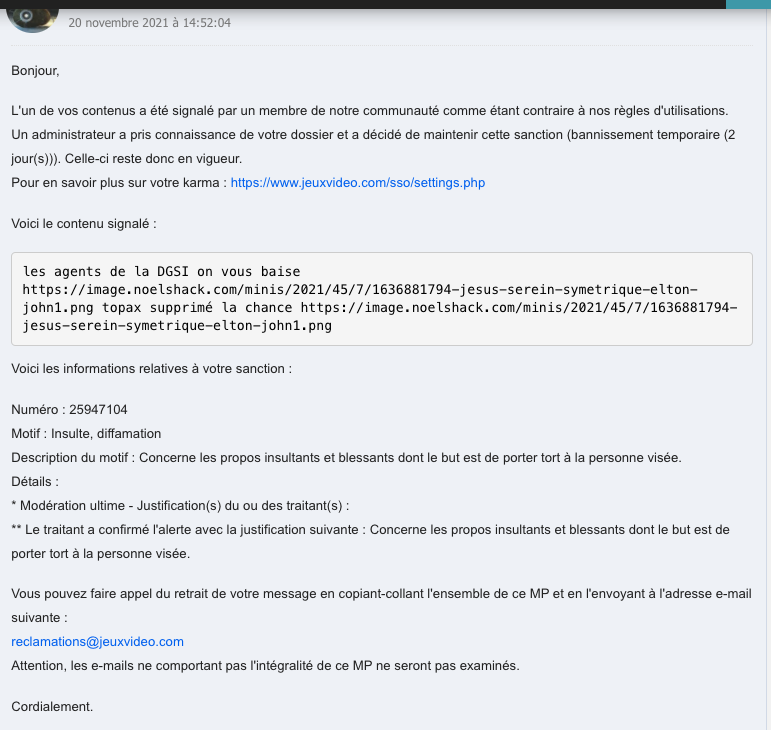 20 novembre 2021 à 14:52:04

Bonjour,

L'un de vos contenus a été signalé par un membre de notre communauté comme étant contraire à nos règles d'utilisations.
Un administrateur a pris connaissance de votre dossier et a décidé de maintenir cette sanction (bannissement temporaire (2 jour(s))). Celle-ci reste donc en vigueur.
Pour en savoir plus sur votre karma : https://www.jeuxvideo.com/sso/settings.php

Voici le contenu signalé :

les agents de la DGSI on vous baise https://image.noelshack.com/minis/2021/45/7/1636881794-jesus-serein-symetrique-elton-john1.png topax supprimé la chance https://image.noelshack.com/minis/2021/45/7/1636881794-jesus-serein-symetrique-elton-john1.png

Voici les informations relatives à votre sanction :

Numéro : 25947104
Motif : Insulte, diffamation
Description du motif : Concerne les propos insultants et blessants dont le but est de porter tort à la personne visée.
Détails :
* Modération ultime - Justification(s) du ou des traitant(s) :
** Le traitant a confirmé l'alerte avec la justification suivante : Concerne les propos insultants et blessants dont le but est de porter tort à la personne visée.

Vous pouvez faire appel du retrait de votre message en copiant-collant l'ensemble de ce MP et en l'envoyant à l'adresse e-mail suivante :
reclamations@jeuxvideo.com
Attention, les e-mails ne comportant pas l'intégralité de ce MP ne seront pas examinés.

Cordialement.